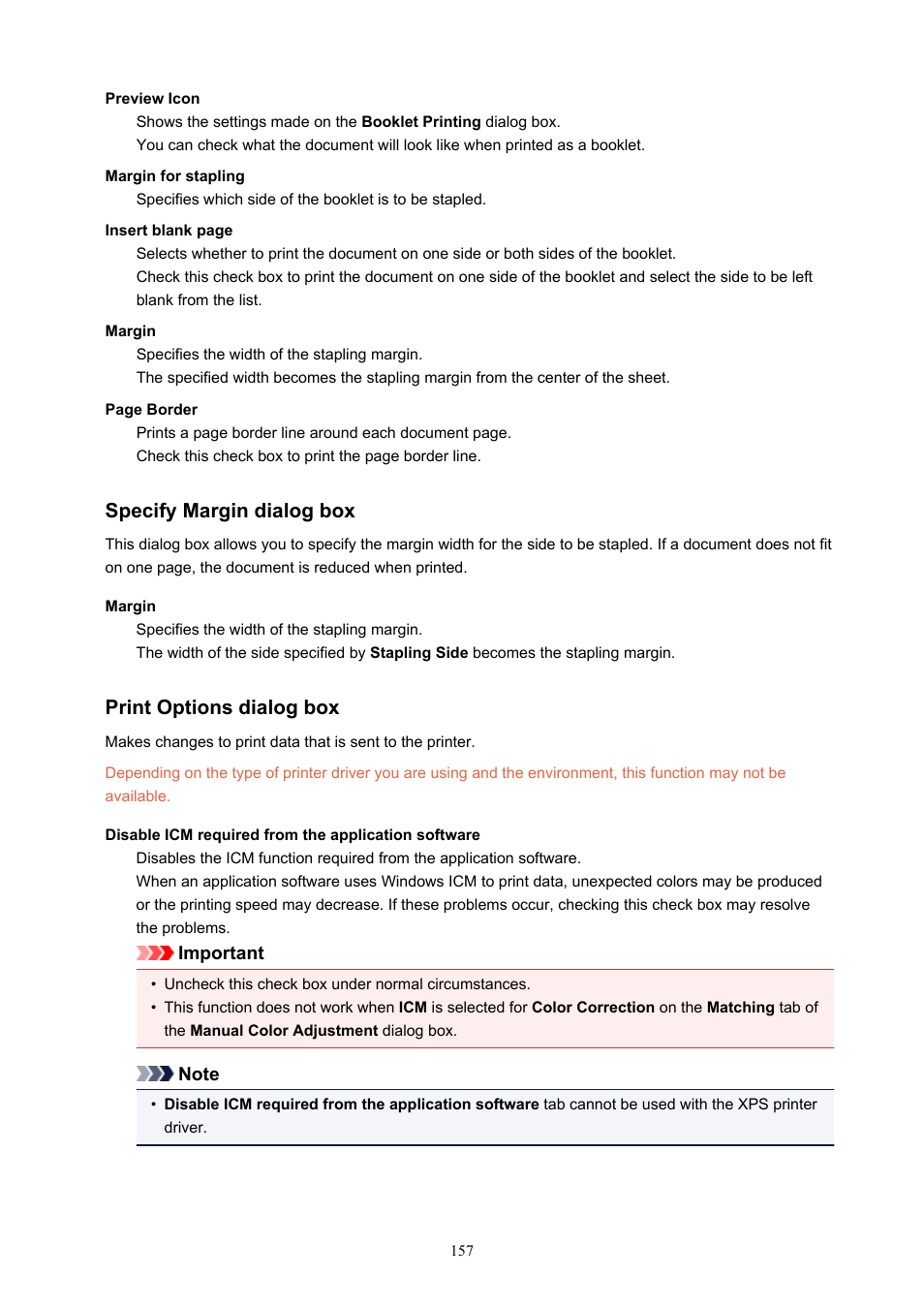 Preview Icon

Shows the settings made on the Booklet Printing dialog box.
You can check what the document will look like when printed as a booklet.

Margin for stapling

Specifies which side of the booklet is to be stapled.

Insert blank page

Selects whether to print the document on one side or both sides of the booklet.
Check this check box to print the document on one side of the booklet and select the side to be left blank from the list.

Margin

Specifies the width of the stapling margin.
The specified width becomes the stapling margin from the center of the sheet.

Page Border

Prints a page border line around each document page.
Check this check box to print the page border line.

Specify Margin dialog box

This dialog box allows you to specify the margin width for the side to be stapled. If a document does not fit on one page, the document is reduced when printed.

Margin

Specifies the width of the stapling margin.
The width of the side specified by Stapling Side becomes the stapling margin.

Print Options dialog box

Makes changes to print data that is sent to the printer.

Depending on the type of printer driver you are using and the environment, this function may not be available.

Disable ICM required from the application software

Disables the ICM function required from the application software.
When an application software uses Windows ICM to print data, unexpected colors may be produced or the printing speed may decrease. If these problems occur, checking this check box may resolve the problems.

Important

• Uncheck this check box under normal circumstances.
• This function does not work when ICM is selected for Color Correction on the Matching tab of the Manual Color Adjustment dialog box.

Note

• Disable ICM required from the application software tab cannot be used with the XPS printer driver.

157